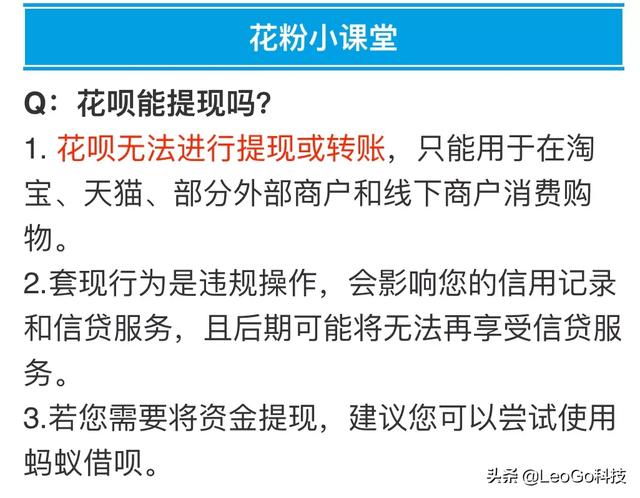 花粉小课堂

Q：花呗能提现吗?

1. 花呗无法进行提现或转账，只能用于在淘宝、天猫、部分外部商户和线下商户消费购物。

2.套现行为是违规操作，会影响您的信用记录和信贷服务，且后期可能将无法再享受信贷服务。

3.若您需要将资金提现，建议您可以尝试使用蚂蚁借呗。

头条 @LeoGo科技